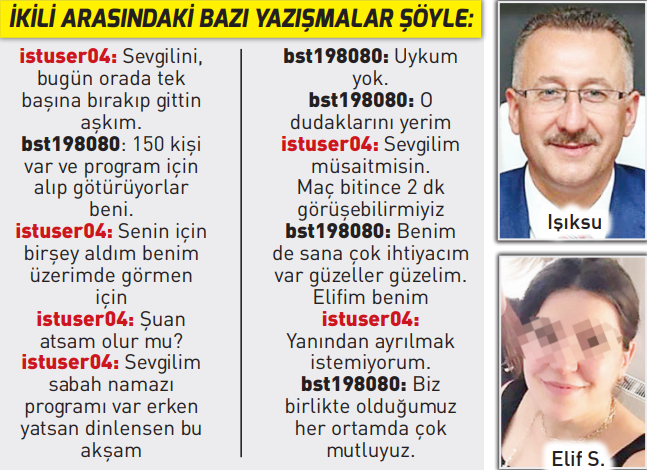 İKİLİ ARASINDAKİ BAZI YAZIŞMALAR ŞÖYLE:

istuser04: Sevgilini, bugün orada tek başına bırakıp gittin aşkım.
bst198080: 150 kişi var ve program için alıp götürüyorlar beni.
istuser04: Senin için birşey aldım benim üzerimde görmen için
istuser04: Şuan atsam olur mu?
istuser04: Sevgilim sabah namazı programı var erken yatsan dinlensen bu akşam

bst198080: Uykum yok.
bst198080: O dudaklarını yerim
istuser04: Sevgilim müsaitmisin. Maç bitince 2 dk görüşebilirmiyiz
bst198080: Benim de sana çok ihtiyacım var güzeller güzelim. Elifim benim
istuser04: Yanından ayrılmak istemiyorum.
bst198080: Biz birlikte olduğumuz her ortamda çok mutluyuz.

Işıksu

Elif S.